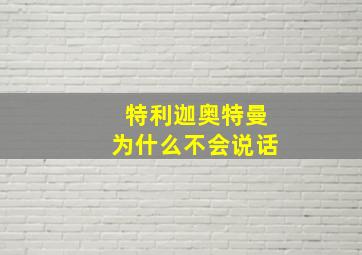 特利迦奥特曼
为什么不会说话